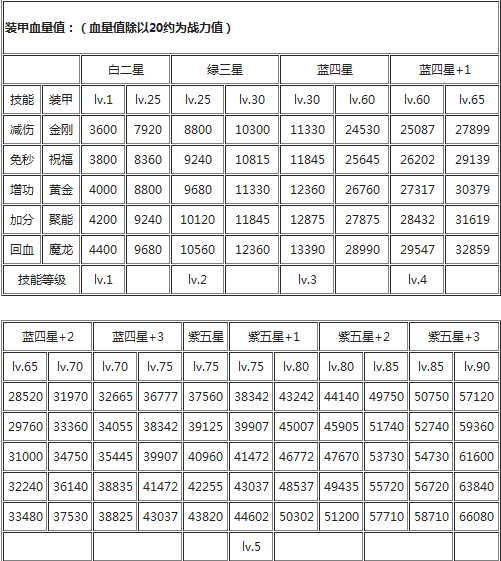 装甲血星值：（血星值除以20约为战力值）

| | | 白二星 | | 绿三星 | | 蓝四星 | | 蓝四星+1 | |
|---|---|---|---|---|---|---|---|---|---|
| 技能 | 装甲 | lv.1 | lv.25 | lv.25 | lv.30 | lv.30 | lv.60 | lv.60 | lv.65 |
| 减伤 | 金刚 | 3600 | 7920 | 8800 | 10300 | 11330 | 24530 | 25087 | 27899 |
| 免秒 | 祝福 | 3800 | 8360 | 9240 | 10815 | 11845 | 25645 | 26202 | 29139 |
| 增功 | 黄金 | 4000 | 8800 | 9680 | 11330 | 12360 | 26760 | 27317 | 30379 |
| 加分 | 聚能 | 4200 | 9240 | 10120 | 11845 | 12875 | 27875 | 28432 | 31619 |
| 回血 | 魔龙 | 4400 | 9680 | 10560 | 12360 | 13390 | 28990 | 29547 | 32859 |
| 技能等级 | | lv.1 | | lv.2 | | lv.3 | | lv.4 | |

| 蓝四星+2 | | 蓝四星+3 | | 紫五星 | 紫五星+1 | | 紫五星+2 | | 紫五星+3 | |
|---|---|---|---|---|---|---|---|---|---|---|
| lv.65 | lv.70 | lv.70 | lv.75 | lv.75 | lv.75 | lv.80 | lv.80 | lv.85 | lv.85 | lv.90 |
| 28520 | 31970 | 32665 | 36777 | 37560 | 38342 | 43242 | 44140 | 49750 | 50750 | 57120 |
| 29760 | 33360 | 34055 | 38342 | 39125 | 39907 | 45007 | 45905 | 51740 | 52740 | 59360 |
| 31000 | 34750 | 35445 | 39907 | 40960 | 41472 | 46772 | 47670 | 53730 | 54730 | 61600 |
| 32240 | 36140 | 38835 | 41472 | 42255 | 43037 | 48537 | 49435 | 55720 | 56720 | 63840 |
| 33480 | 37530 | 38825 | 43037 | 43820 | 44602 | 50302 | 51200 | 57710 | 58710 | 66080 |
| | | | | | lv.5 | | | | | |